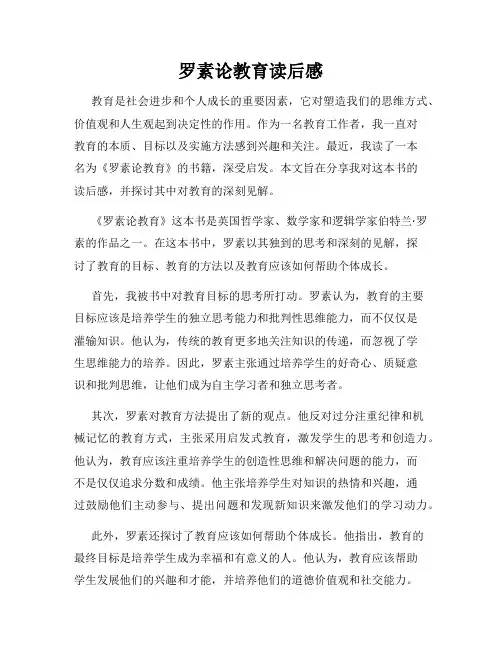 罗素论教育读后感

教育是社会进步和个人成长的重要因素，它对塑造我们的思维方式、价值观和人生观起到决定性的作用。作为一名教育工作者，我一直对教育的本质、目标以及实施方法感到兴趣和关注。最近，我读了一本名为《罗素论教育》的书籍，深受启发。本文旨在分享我对这本书的读后感，并探讨其中对教育的深刻见解。

《罗素论教育》这本书是英国哲学家、数学家和逻辑学家伯特兰·罗素的作品之一。在这本书中，罗素以其独到的思考和深刻的见解，探讨了教育的目标、教育的方法以及教育应该如何帮助个体成长。

首先，我被书中对教育目标的思考所打动。罗素认为，教育的主要目标应该是培养学生的独立思考能力和批判性思维能力，而不仅仅是灌输知识。他认为，传统的教育更多地关注知识的传递，而忽视了学生思维能力的培养。因此，罗素主张通过培养学生的好奇心、质疑意识和批判思维，让他们成为自主学习者和独立思考者。

其次，罗素对教育方法提出了新的观点。他反对过分注重纪律和机械记忆的教育方式，主张采用启发式教育，激发学生的思考和创造力。他认为，教育应该注重培养学生的创造性思维和解决问题的能力，而不是仅仅追求分数和成绩。他主张培养学生对知识的热情和兴趣，通过鼓励他们主动参与、提出问题和发现新知识来激发他们的学习动力。

此外，罗素还探讨了教育应该如何帮助个体成长。他指出，教育的最终目标是培养学生成为幸福和有意义的人。他认为，教育应该帮助学生发展他们的兴趣和才能，并培养他们的道德价值观和社交能力。